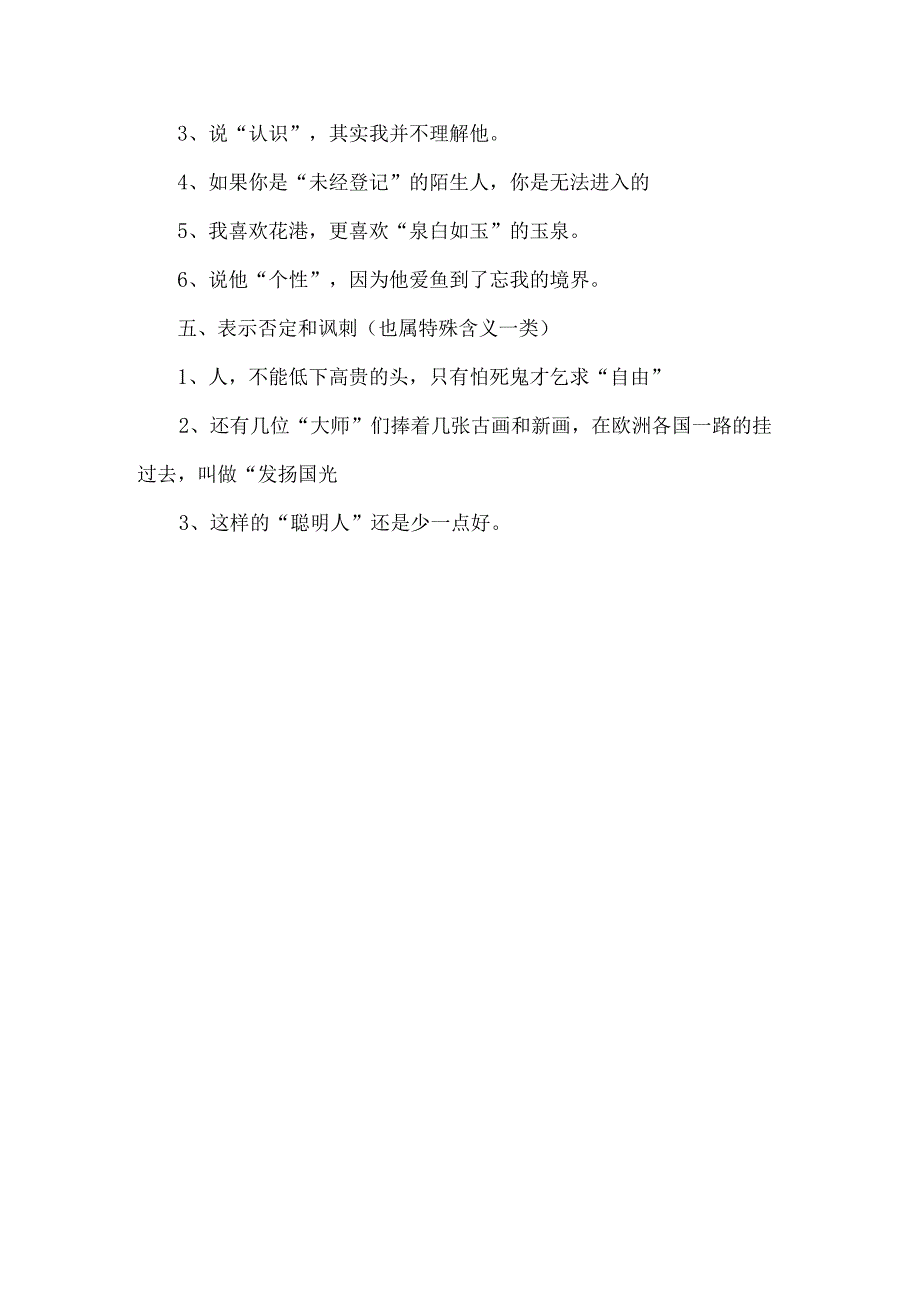 3、说“认识”，其实我并不理解他。

4、如果你是“未经登记”的陌生人，你是无法进入的

5、我喜欢花港，更喜欢“泉白如玉”的玉泉。

6、说他“个性”，因为他爱鱼到了忘我的境界。

五、表示否定和讽刺（也属特殊含义一类）

1、人，不能低下高贵的头，只有怕死鬼才乞求“自由”

2、还有几位“大师”们捧着几张古画和新画，在欧洲各国一路的挂过去，叫做“发扬国光

3、这样的“聪明人”还是少一点好。